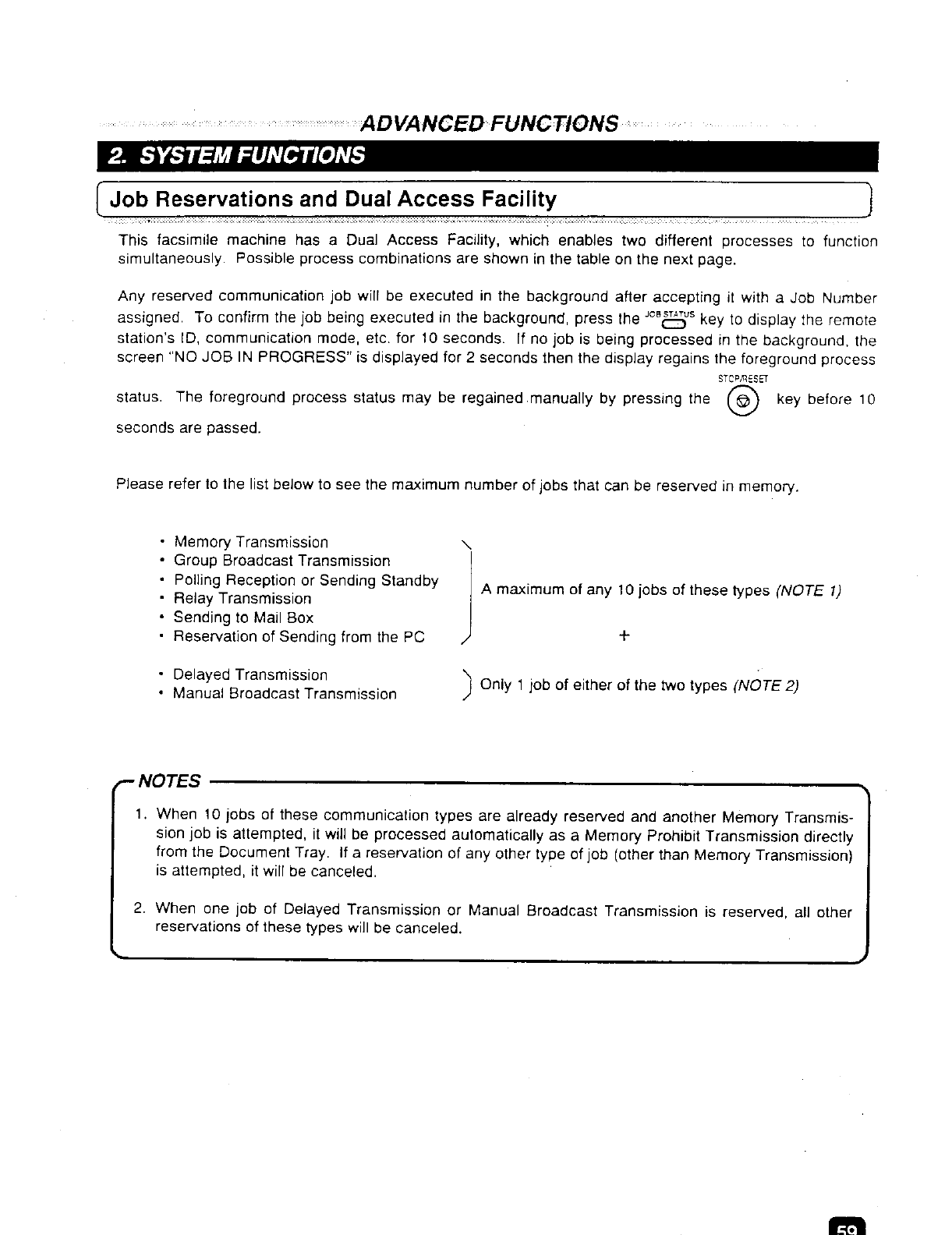 ADVANCED FUNCTIONS

2. SYSTEM FUNCTIONS

Job Reservations and Dual Access Facility

This facsimile machine has a Dual Access Facility, which enables two different processes to function simultaneously. Possible process combinations are shown in the table on the next page.

Any reserved communication job will be executed in the background after accepting it with a Job Number assigned. To confirm the job being executed in the background, press the JOB STATUS key to display the remote station's ID, communication mode, etc. for 10 seconds. If no job is being processed in the background, the screen "NO JOB IN PROGRESS" is displayed for 2 seconds then the display regains the foreground process status. The foreground process status may be regained manually by pressing the STOP/RESET key before 10 seconds are passed.

Please refer to the list below to see the maximum number of jobs that can be reserved in memory.

• Memory Transmission
• Group Broadcast Transmission
• Polling Reception or Sending Standby
• Relay Transmission
• Sending to Mail Box
• Reservation of Sending from the PC

A maximum of any 10 jobs of these types (NOTE 1)

+

• Delayed Transmission
• Manual Broadcast Transmission

Only 1 job of either of the two types (NOTE 2)

NOTES

1. When 10 jobs of these communication types are already reserved and another Memory Transmission job is attempted, it will be processed automatically as a Memory Prohibit Transmission directly from the Document Tray. If a reservation of any other type of job (other than Memory Transmission) is attempted, it will be canceled.

2. When one job of Delayed Transmission or Manual Broadcast Transmission is reserved, all other reservations of these types will be canceled.

59